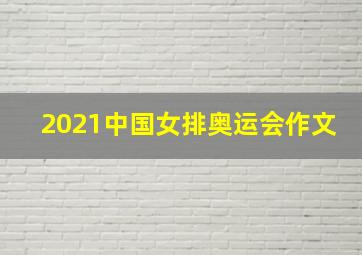 2021中国女排奥运会作文